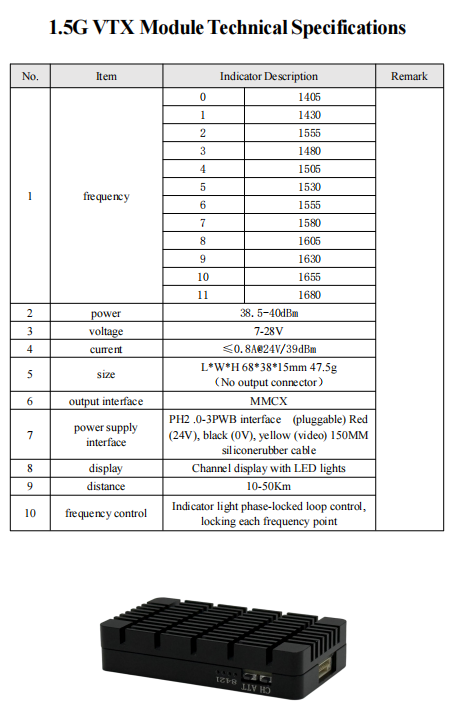 1.5G VTX Module Technical Specifications

| No. | Item | Indicator Description | | Remark |
|---|---|---|---|---|
| 1 | frequency | 0 | 1405 | |
| | | 1 | 1430 | |
| | | 2 | 1555 | |
| | | 3 | 1480 | |
| | | 4 | 1505 | |
| | | 5 | 1530 | |
| | | 6 | 1555 | |
| | | 7 | 1580 | |
| | | 8 | 1605 | |
| | | 9 | 1630 | |
| | | 10 | 1655 | |
| | | 11 | 1680 | |
| 2 | power | 38.5-40dBm | | |
| 3 | voltage | 7-28V | | |
| 4 | current | ≤0.8A@24V/39dBm | | |
| 5 | size | L*W*H 68*38*15mm 47.5g (No output connector) | | |
| 6 | output interface | MMCX | | |
| 7 | power supply interface | PH2 .0-3PWB interface (pluggable) Red (24V), black (0V), yellow (video) 150MM siliconerubber cable | | |
| 8 | display | Channel display with LED lights | | |
| 9 | distance | 10-50Km | | |
| 10 | frequency control | Indicator light phase-locked loop control, locking each frequency point | | |

8421
CH ATT